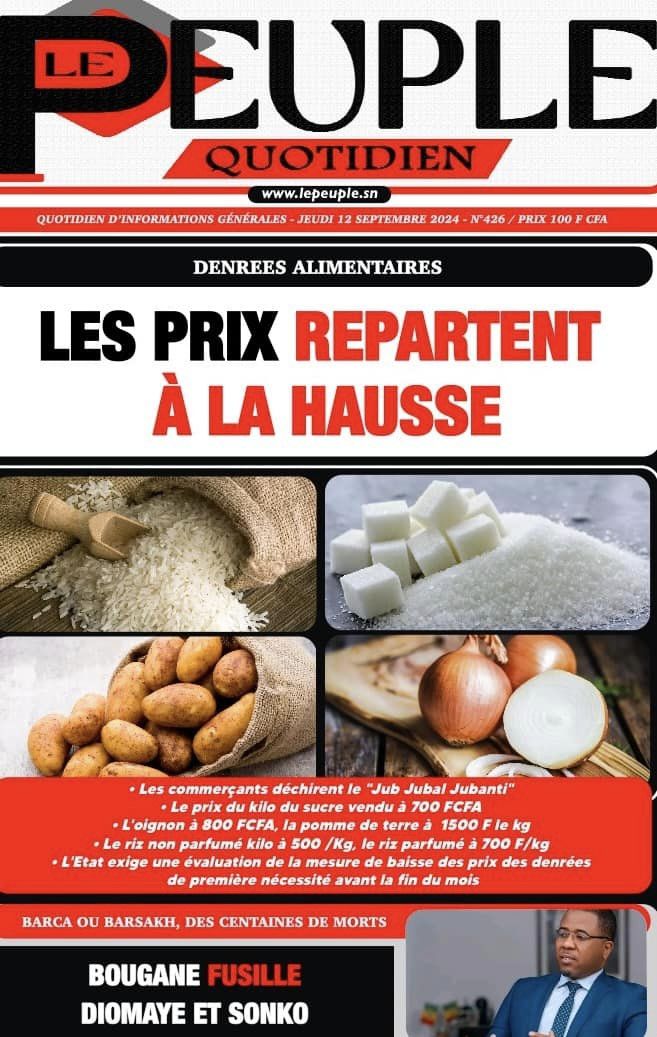 LE PEUPLE
QUOTIDIEN

www.lepeuple.sn

QUOTIDIEN D'INFORMATIONS GÉNÉRALES - JEUDI 12 SEPTEMBRE 2024 - N°426 / PRIX 100 F CFA

DENREES ALIMENTAIRES

LES PRIX REPARTENT À LA HAUSSE

• Les commerçants déchirent le "Jub Jubal Jubanti"
• Le prix du kilo du sucre vendu à 700 FCFA
• L'oignon à 800 FCFA, la pomme de terre à 1500 F le kg
• Le riz non parfumé kilo à 500 /Kg, le riz parfumé à 700 F/kg
• L'Etat exige une évaluation de la mesure de baisse des prix des denrées de première nécessité avant la fin du mois

BARCA OU BARSAKH, DES CENTAINES DE MORTS

BOUGANE FUSILLE DIOMAYE ET SONKO